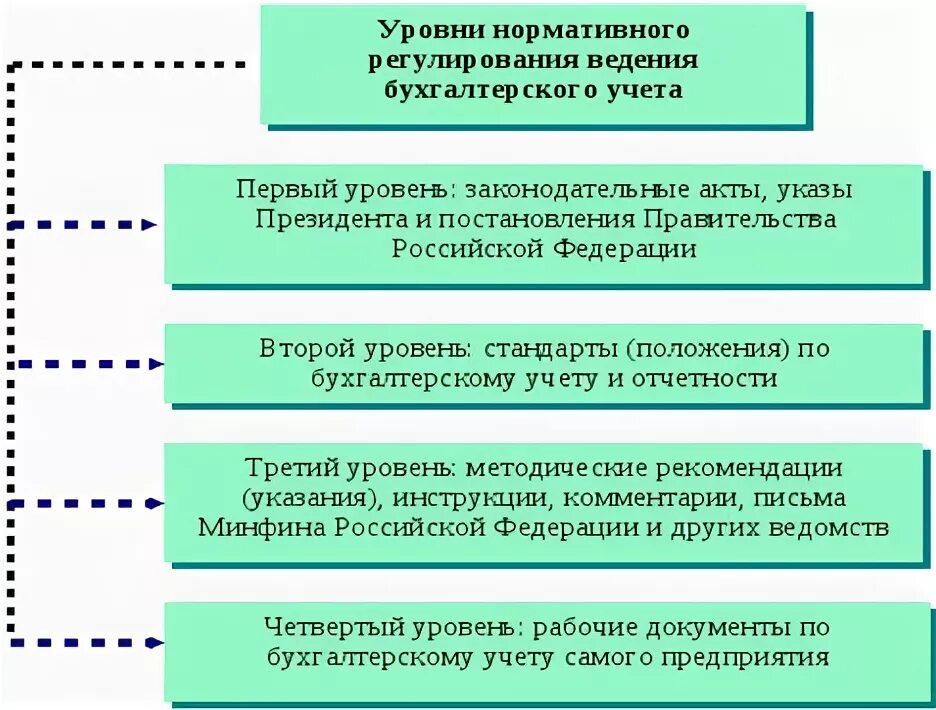 Уровни нормативного регулирования ведения бухгалтерского учета

Первый уровень: законодательные акты, указы Президента и постановления Правительства Российской Федерации

Второй уровень: стандарты (положения) по бухгалтерскому учету и отчетности

Третий уровень: методические рекомендации (указания), инструкции, комментарии, письма Минфина Российской Федерации и других ведомств

Четвертый уровень: рабочие документы по бухгалтерскому учету самого предприятия